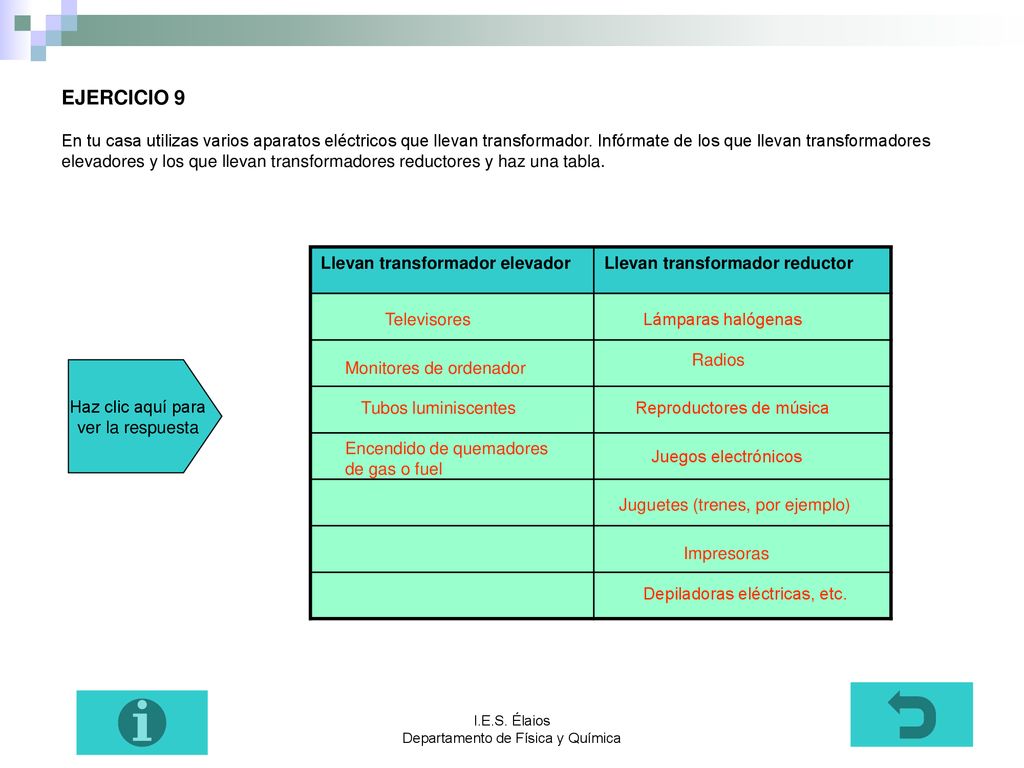 EJERCICIO 9

En tu casa utilizas varios aparatos eléctricos que llevan transformador. Infórmate de los que llevan transformadores elevadores y los que llevan transformadores reductores y haz una tabla.

Haz clic aquí para ver la respuesta

| Llevan transformador elevador | Llevan transformador reductor |
|---|---|
| Televisores | Lámparas halógenas |
| Monitores de ordenador | Radios |
| Tubos luminiscentes | Reproductores de música |
| Encendido de quemadores de gas o fuel | Juegos electrónicos |
| | Juguetes (trenes, por ejemplo) |
| | Impresoras |
| | Depiladoras eléctricas, etc. |

I.E.S. Élaios
Departamento de Física y Química